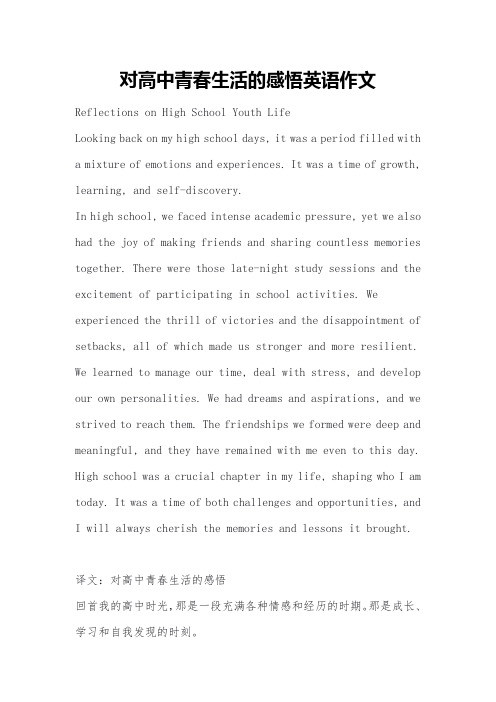 对高中青春生活的感悟英语作文

Reflections on High School Youth Life

Looking back on my high school days, it was a period filled with a mixture of emotions and experiences. It was a time of growth, learning, and self-discovery.

In high school, we faced intense academic pressure, yet we also had the joy of making friends and sharing countless memories together. There were those late-night study sessions and the excitement of participating in school activities. We experienced the thrill of victories and the disappointment of setbacks, all of which made us stronger and more resilient. We learned to manage our time, deal with stress, and develop our own personalities. We had dreams and aspirations, and we strived to reach them. The friendships we formed were deep and meaningful, and they have remained with me even to this day. High school was a crucial chapter in my life, shaping who I am today. It was a time of both challenges and opportunities, and I will always cherish the memories and lessons it brought.

译文：对高中青春生活的感悟

回首我的高中时光，那是一段充满各种情感和经历的时期。那是成长、学习和自我发现的时刻。